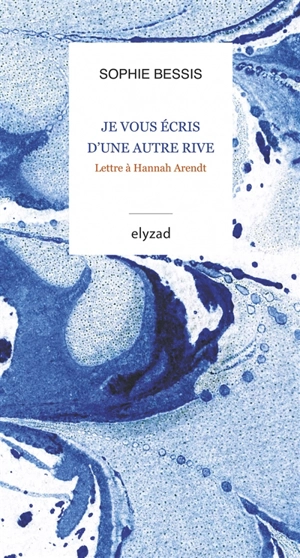 SOPHIE BESSIS

JE VOUS ÉCRIS D'UNE AUTRE RIVE

Lettre à Hannah Arendt

elyzad